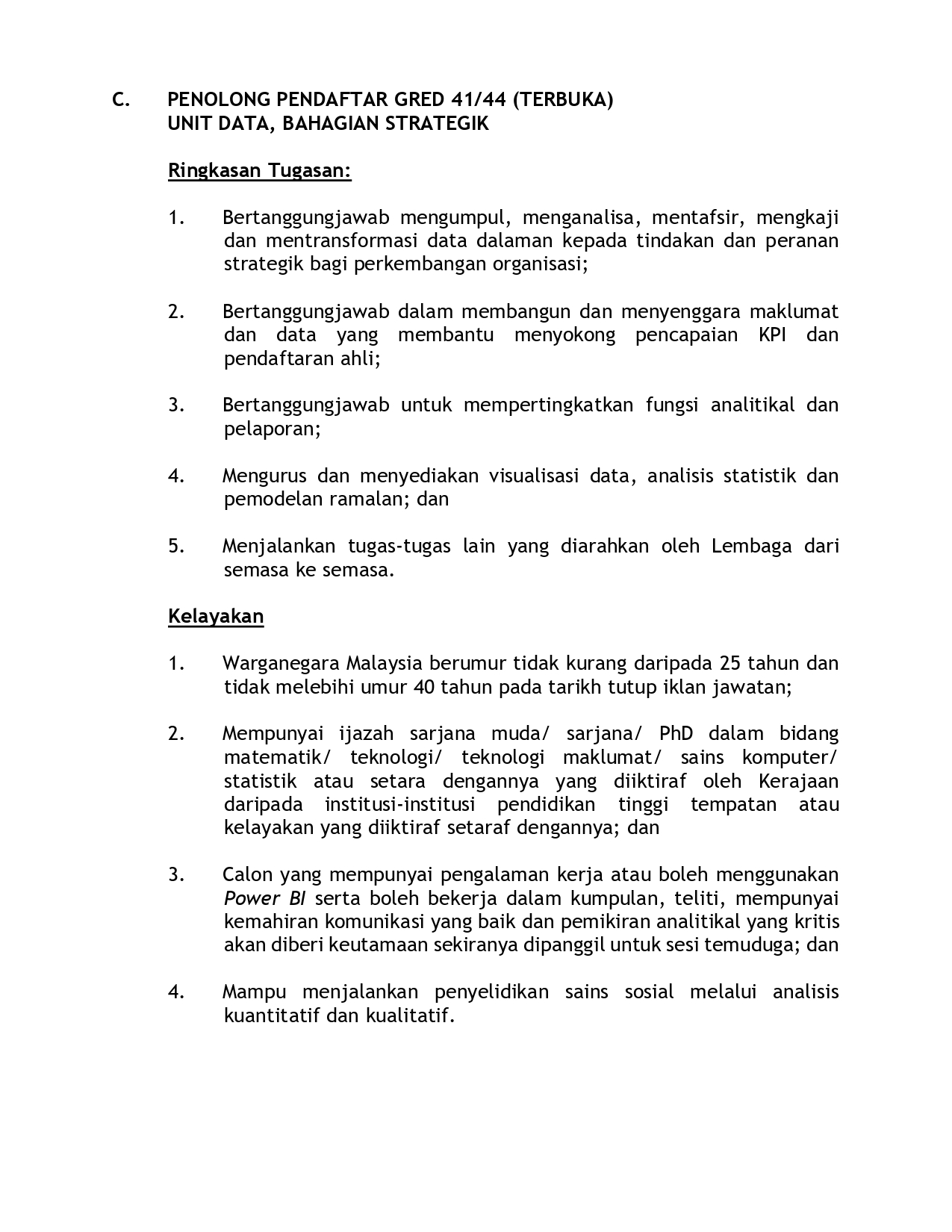 C. PENOLONG PENDAFTAR GRED 41/44 (TERBUKA)
UNIT DATA, BAHAGIAN STRATEGIK

Ringkasan Tugasan:

1. Bertanggungjawab mengumpul, menganalisa, mentafsir, mengkaji dan mentransformasi data dalaman kepada tindakan dan peranan strategik bagi perkembangan organisasi;

2. Bertanggungjawab dalam membangun dan menyenggara maklumat dan data yang membantu menyokong pencapaian KPI dan pendaftaran ahli;

3. Bertanggungjawab untuk mempertingkatkan fungsi analitikal dan pelaporan;

4. Mengurus dan menyediakan visualisasi data, analisis statistik dan pemodelan ramalan; dan

5. Menjalankan tugas-tugas lain yang diarahkan oleh Lembaga dari semasa ke semasa.

Kelayakan

1. Warganegara Malaysia berumur tidak kurang daripada 25 tahun dan tidak melebihi umur 40 tahun pada tarikh tutup iklan jawatan;

2. Mempunyai ijazah sarjana muda/ sarjana/ PhD dalam bidang matematik/ teknologi/ teknologi maklumat/ sains komputer/ statistik atau setara dengannya yang diiktiraf oleh Kerajaan daripada institusi-institusi pendidikan tinggi tempatan atau kelayakan yang diiktiraf setaraf dengannya; dan

3. Calon yang mempunyai pengalaman kerja atau boleh menggunakan Power BI serta boleh bekerja dalam kumpulan, teliti, mempunyai kemahiran komunikasi yang baik dan pemikiran analitikal yang kritis akan diberi keutamaan sekiranya dipanggil untuk sesi temuduga; dan

4. Mampu menjalankan penyelidikan sains sosial melalui analisis kuantitatif dan kualitatif.